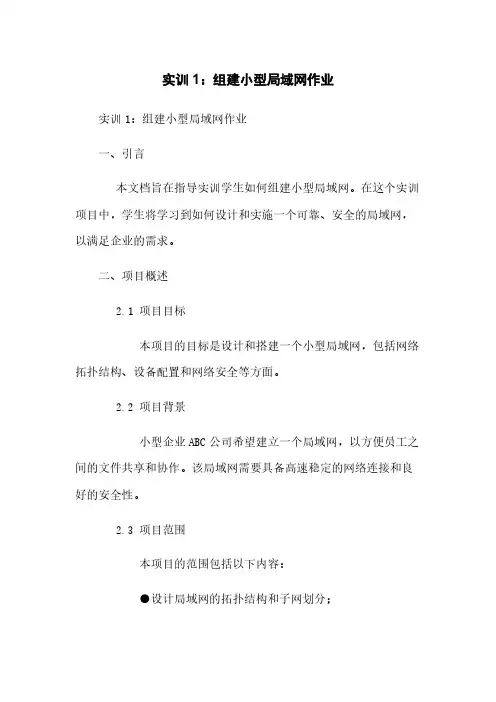 实训 1：组建小型局域网作业

实训 1：组建小型局域网作业

一、引言

本文档旨在指导实训学生如何组建小型局域网。在这个实训项目中，学生将学习到如何设计和实施一个可靠、安全的局域网，以满足企业的需求。

二、项目概述

2.1 项目目标

本项目的目标是设计和搭建一个小型局域网，包括网络拓扑结构、设备配置和网络安全等方面。

2.2 项目背景

小型企业 ABC 公司希望建立一个局域网，以方便员工之间的文件共享和协作。该局域网需要具备高速稳定的网络连接和良好的安全性。

2.3 项目范围

本项目的范围包括以下内容：

●设计局域网的拓扑结构和子网划分；